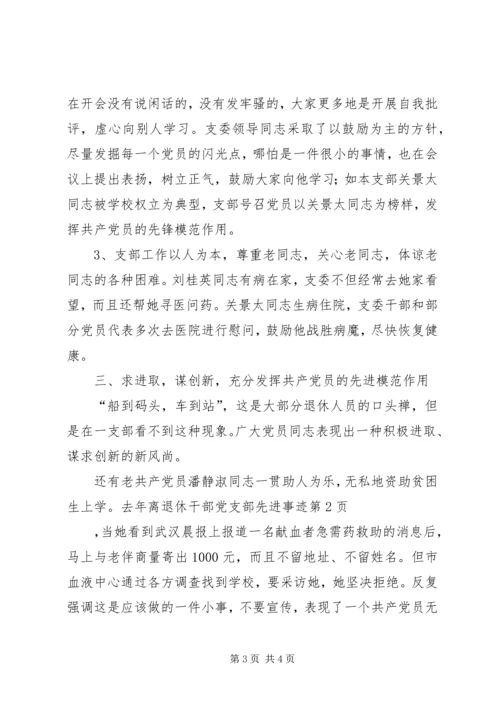 在开会没有说闲话的，没有发牢骚的，大家更多地是开展自我批评，虚心向别人学习。支委领导同志采取了以鼓励为主的方针，尽量发掘每一个党员的闪光点，哪怕是一件很小的事情，也在会议上提出表扬，树立正气，鼓励大家向他学习；如本支部关景太同志被学校权立为典型，支部号召党员以关景太同志为榜样，发挥共产党员的先锋模范作用。

3、支部工作以人为本，尊重老同志，关心老同志，体谅老同志的各种困难。刘桂英同志有病在家，支委不但经常去她家看望，而且还帮她寻医问药。关景太同志生病住院，支委干部和部分党员代表多次去医院进行慰问，鼓励他战胜病魔，尽快恢复健康。

三、求进取，谋创新，充分发挥共产党员的先进模范作用

“船到码头，车到站”，这是大部分退休人员的口头禅，但是在一支部看不到这种现象。广大党员同志表现出一种积极进取、谋求创新的新风尚。

还有老共产党员潘静淑同志一贯助人为乐，无私地资助贫困生上学。去年离退休干部党支部先进事迹第2页

，当她看到武汉晨报上报道一名献血者急需药救助的消息后，马上与老伴商量寄出1000元，而且不留地址、不留姓名。但市血液中心通过各方调查找到学校，要采访她，她坚决拒绝。反复强调这是应该做的一件小事，不要宣传，表现了一个共产党员无

第3页 共4页